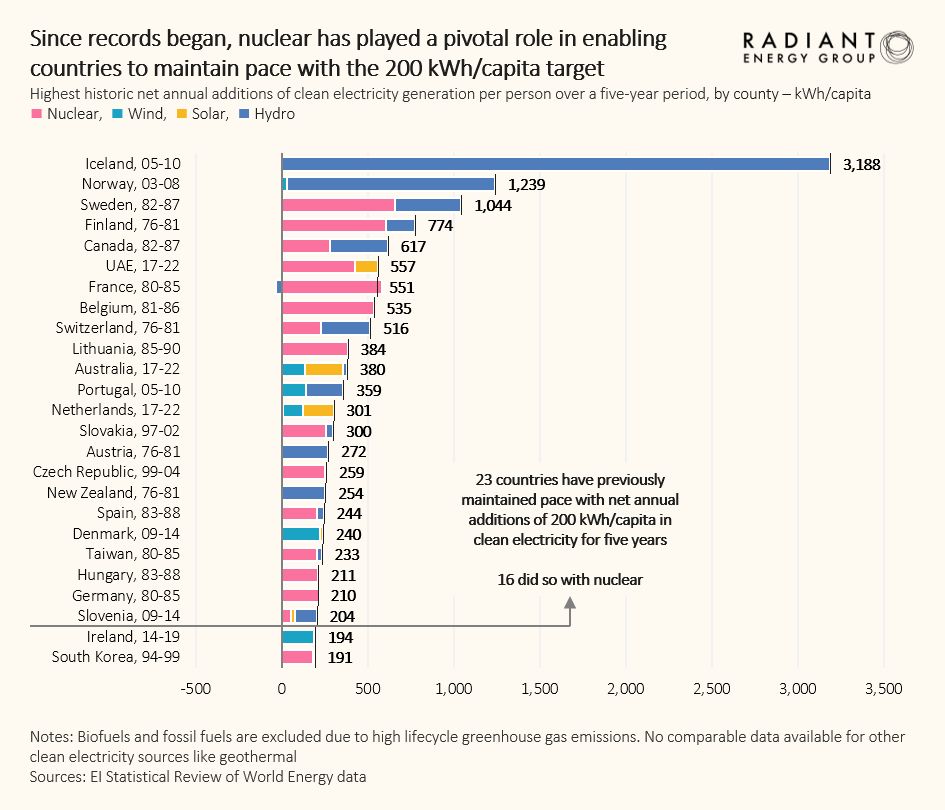 Since records began, nuclear has played a pivotal role in enabling countries to maintain pace with the 200 kWh/capita target

RADIANT ENERGY GROUP

Highest historic net annual additions of clean electricity generation per person over a five-year period, by county – kWh/capita

Nuclear, Wind, Solar, Hydro

Iceland, 05-10 3,188
Norway, 03-08 1,239
Sweden, 82-87 1,044
Finland, 76-81 774
Canada, 82-87 617
UAE, 17-22 557
France, 80-85 551
Belgium, 81-86 535
Switzerland, 76-81 516
Lithuania, 85-90 384
Australia, 17-22 380
Portugal, 05-10 359
Netherlands, 17-22 301
Slovakia, 97-02 300
Austria, 76-81 272
Czech Republic, 99-04 259
New Zealand, 76-81 254
Spain, 83-88 244
Denmark, 09-14 240
Taiwan, 80-85 233
Hungary, 83-88 211
Germany, 80-85 210
Slovenia, 09-14 204
Ireland, 14-19 194
South Korea, 94-99 191

23 countries have previously maintained pace with net annual additions of 200 kWh/capita in clean electricity for five years

16 did so with nuclear

-500 0 500 1,000 1,500 2,000 2,500 3,000 3,500

Notes: Biofuels and fossil fuels are excluded due to high lifecycle greenhouse gas emissions. No comparable data available for other clean electricity sources like geothermal
Sources: EI Statistical Review of World Energy data